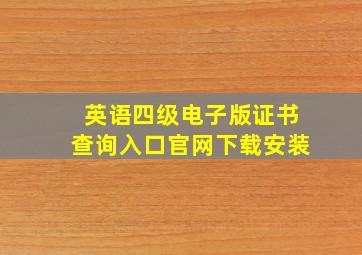 英语四级电子版证书
查询入口官网下载安装